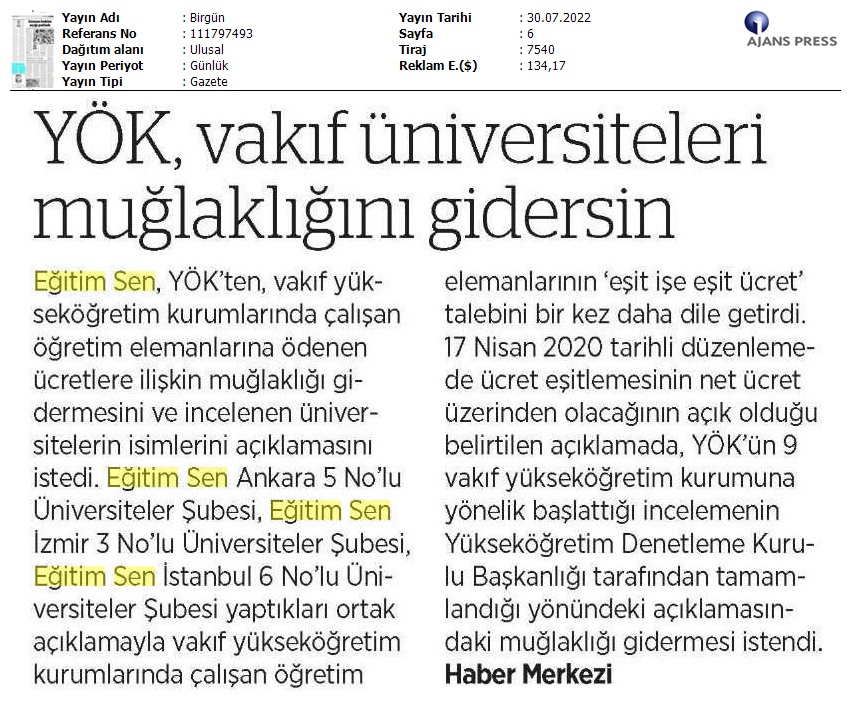 | | | | |
|---|---|---|---|
| Yayın Adı | : Birgün | Yayın Tarihi | : 30.07.2022 |
| Referans No | : 111797493 | Sayfa | : 6 |
| Dağıtım alanı | : Ulusal | Tiraj | : 7540 |
| Yayın Periyot | : Günlük | Reklam E.($) | : 134,17 |
| Yayın Tipi | : Gazete | | |

AJANS PRESS

YÖK, vakıf üniversiteleri muğlaklığını gidersin

Eğitim Sen, YÖK'ten, vakıf yükseköğretim kurumlarında çalışan öğretim elemanlarına ödenen ücretlere ilişkin muğlaklığı gidermesini ve incelenen üniversitelerin isimlerini açıklamasını istedi. Eğitim Sen Ankara 5 No'lu Üniversiteler Şubesi, Eğitim Sen İzmir 3 No'lu Üniversiteler Şubesi, Eğitim Sen İstanbul 6 No'lu Üniversiteler Şubesi yaptıkları ortak açıklamayla vakıf yükseköğretim kurumlarında çalışan öğretim elemanlarının 'eşit işe eşit ücret' talebini bir kez daha dile getirdi. 17 Nisan 2020 tarihli düzenlemede ücret eşitlemesinin net ücret üzerinden olacağının açık olduğu belirtilen açıklamada, YÖK'ün 9 vakıf yükseköğretim kurumuna yönelik başlattığı incelemenin Yükseköğretim Denetleme Kurulu Başkanlığı tarafından tamamlandığı yönündeki açıklamasındaki muğlaklığı gidermesi istendi.
Haber Merkezi